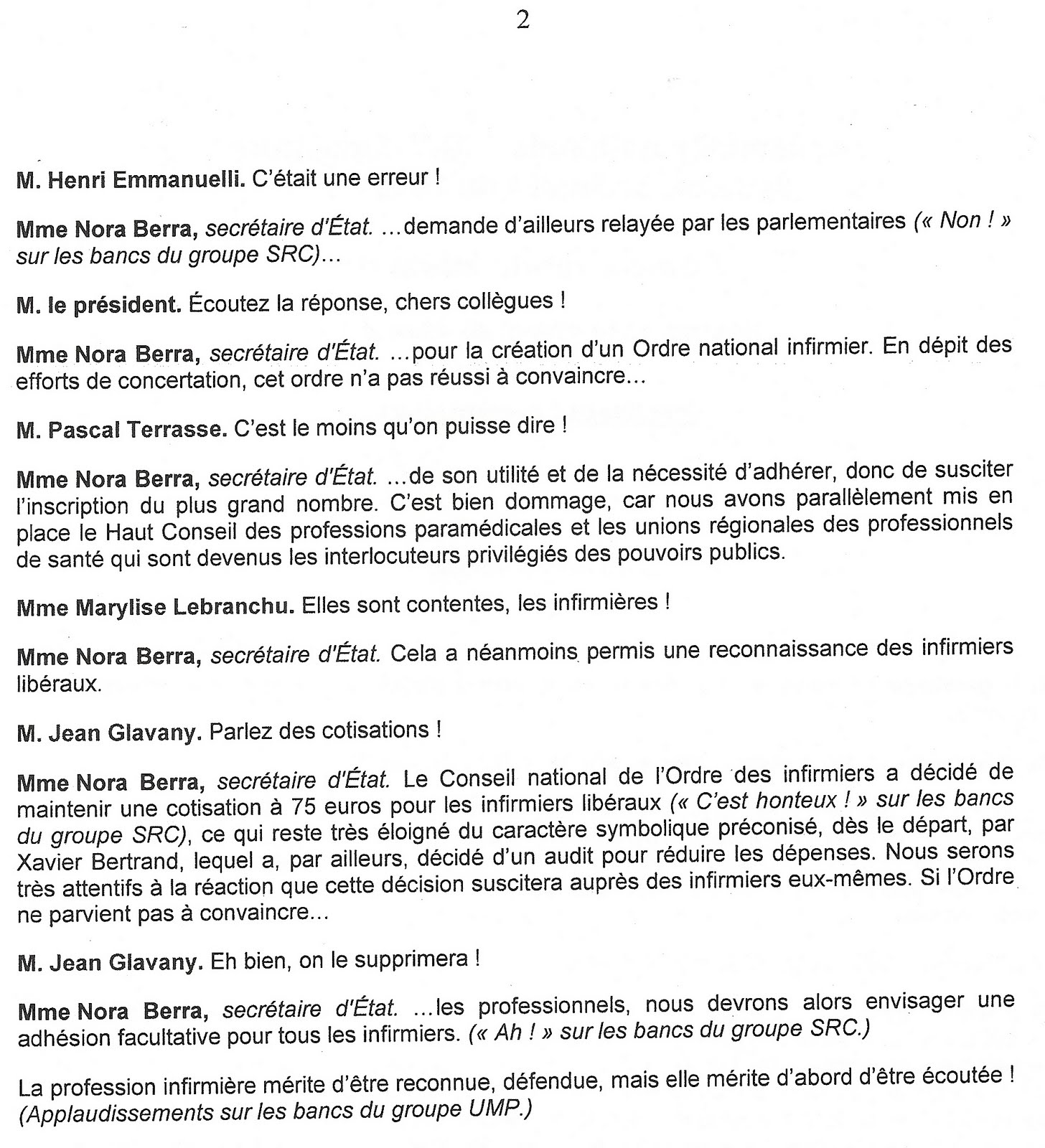 2

M. Henri Emmanuelli. C'était une erreur !

Mme Nora Berra, secrétaire d'État. ...demande d'ailleurs relayée par les parlementaires (« Non ! » sur les bancs du groupe SRC)...

M. le président. Écoutez la réponse, chers collègues !

Mme Nora Berra, secrétaire d'État. ...pour la création d'un Ordre national infirmier. En dépit des efforts de concertation, cet ordre n'a pas réussi à convaincre...

M. Pascal Terrasse. C'est le moins qu'on puisse dire !

Mme Nora Berra, secrétaire d'État. ...de son utilité et de la nécessité d'adhérer, donc de susciter l'inscription du plus grand nombre. C'est bien dommage, car nous avons parallèlement mis en place le Haut Conseil des professions paramédicales et les unions régionales des professionnels de santé qui sont devenus les interlocuteurs privilégiés des pouvoirs publics.

Mme Marylise Lebranchu. Elles sont contentes, les infirmières !

Mme Nora Berra, secrétaire d'État. Cela a néanmoins permis une reconnaissance des infirmiers libéraux.

M. Jean Glavany. Parlez des cotisations !

Mme Nora Berra, secrétaire d'État. Le Conseil national de l'Ordre des infirmiers a décidé de maintenir une cotisation à 75 euros pour les infirmiers libéraux (« C'est honteux ! » sur les bancs du groupe SRC), ce qui reste très éloigné du caractère symbolique préconisé, dès le départ, par Xavier Bertrand, lequel a, par ailleurs, décidé d'un audit pour réduire les dépenses. Nous serons très attentifs à la réaction que cette décision suscitera auprès des infirmiers eux-mêmes. Si l'Ordre ne parvient pas à convaincre...

M. Jean Glavany. Eh bien, on le supprimera !

Mme Nora Berra, secrétaire d'État. ...les professionnels, nous devrons alors envisager une adhésion facultative pour tous les infirmiers. (« Ah ! » sur les bancs du groupe SRC.)

La profession infirmière mérite d'être reconnue, défendue, mais elle mérite d'abord d'être écoutée ! (Applaudissements sur les bancs du groupe UMP.)